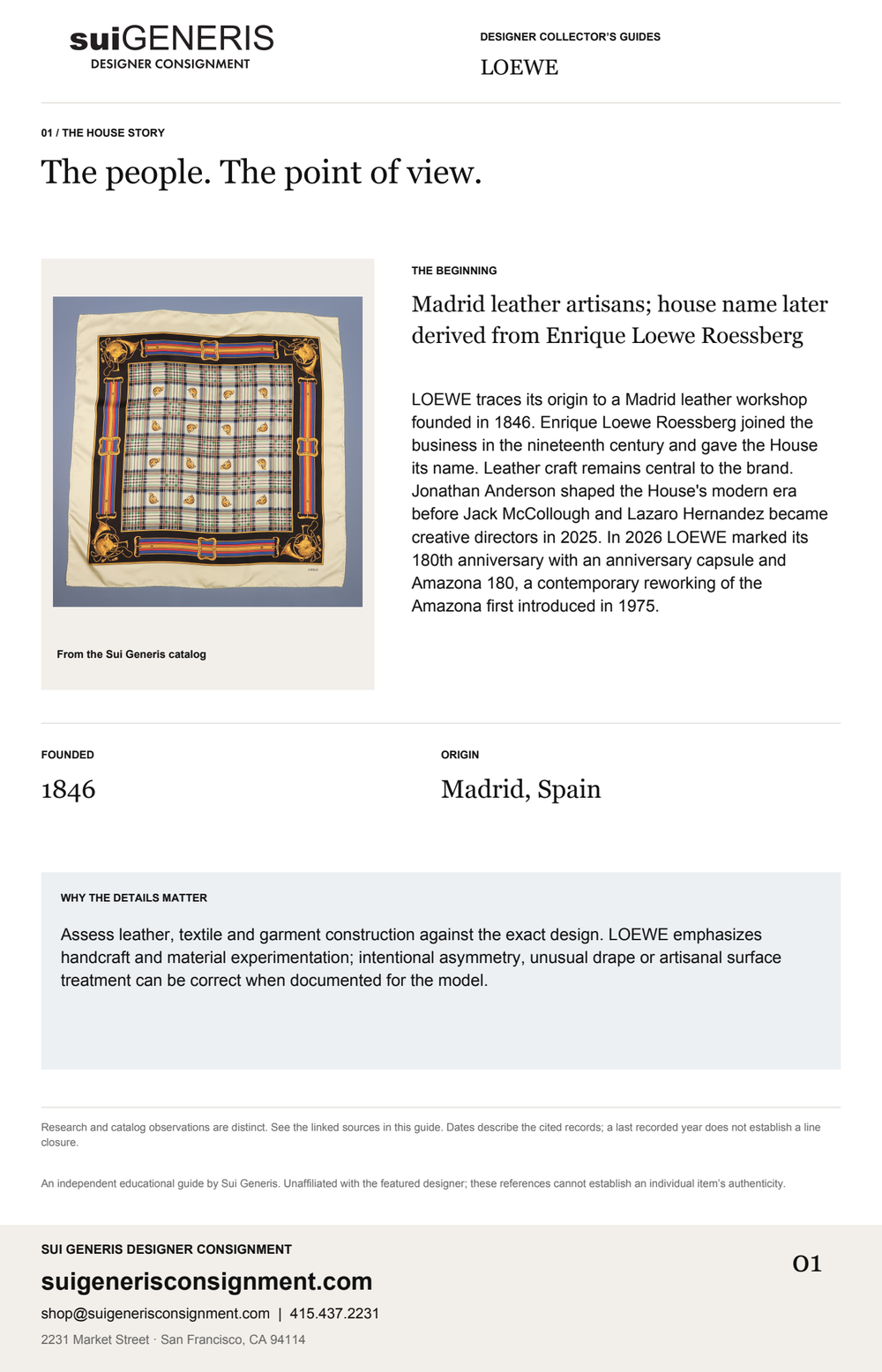 suiGENERIS
DESIGNER CONSIGNMENT

DESIGNER COLLECTOR'S GUIDES
LOEWE

01 / THE HOUSE STORY
The people. The point of view.

From the Sui Generis catalog

THE BEGINNING
Madrid leather artisans; house name later derived from Enrique Loewe Roessberg

LOEWE traces its origin to a Madrid leather workshop founded in 1846. Enrique Loewe Roessberg joined the business in the nineteenth century and gave the House its name. Leather craft remains central to the brand. Jonathan Anderson shaped the House's modern era before Jack McCollough and Lazaro Hernandez became creative directors in 2025. In 2026 LOEWE marked its 180th anniversary with an anniversary capsule and Amazona 180, a contemporary reworking of the Amazona first introduced in 1975.

FOUNDED
1846

ORIGIN
Madrid, Spain

WHY THE DETAILS MATTER
Assess leather, textile and garment construction against the exact design. LOEWE emphasizes handcraft and material experimentation; intentional asymmetry, unusual drape or artisanal surface treatment can be correct when documented for the model.

Research and catalog observations are distinct. See the linked sources in this guide. Dates describe the cited records; a last recorded year does not establish a line closure.

An independent educational guide by Sui Generis. Unaffiliated with the featured designer; these references cannot establish an individual item's authenticity.

SUI GENERIS DESIGNER CONSIGNMENT
suigenerisconsignment.com
shop@suigenerisconsignment.com | 415.437.2231
2231 Market Street · San Francisco, CA 94114

01